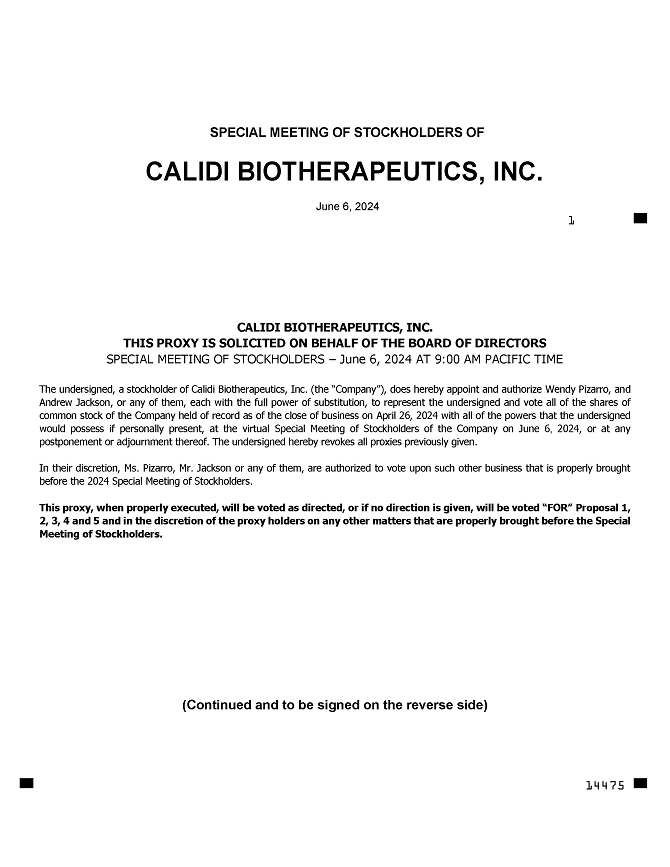 SPECIAL MEETING OF STOCKHOLDERS OF

CALIDI BIOTHERAPEUTICS, INC.

June 6, 2024

1

CALIDI BIOTHERAPEUTICS, INC.
THIS PROXY IS SOLICITED ON BEHALF OF THE BOARD OF DIRECTORS
SPECIAL MEETING OF STOCKHOLDERS – June 6, 2024 AT 9:00 AM PACIFIC TIME

The undersigned, a stockholder of Calidi Biotherapeutics, Inc. (the "Company"), does hereby appoint and authorize Wendy Pizarro, and Andrew Jackson, or any of them, each with the full power of substitution, to represent the undersigned and vote all of the shares of common stock of the Company held of record as of the close of business on April 26, 2024 with all of the powers that the undersigned would possess if personally present, at the virtual Special Meeting of Stockholders of the Company on June 6, 2024, or at any postponement or adjournment thereof. The undersigned hereby revokes all proxies previously given.

In their discretion, Ms. Pizarro, Mr. Jackson or any of them, are authorized to vote upon such other business that is properly brought before the 2024 Special Meeting of Stockholders.

This proxy, when properly executed, will be voted as directed, or if no direction is given, will be voted "FOR" Proposal 1, 2, 3, 4 and 5 and in the discretion of the proxy holders on any other matters that are properly brought before the Special Meeting of Stockholders.

(Continued and to be signed on the reverse side)

14475